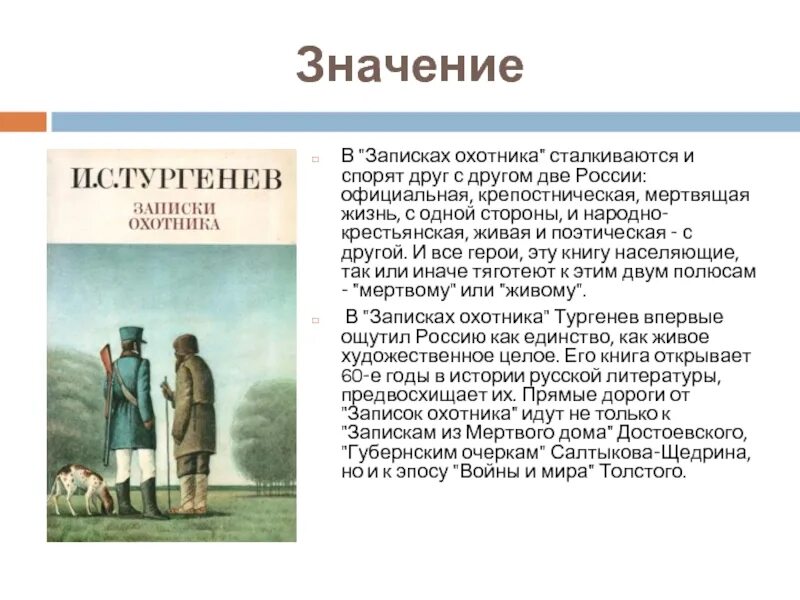 Значение

И.С.ТУРГЕНЕВ

ЗАПИСКИ ОХОТНИКА

В "Записках охотника" сталкиваются и спорят друг с другом две России: официальная, крепостническая, мертвящая жизнь, с одной стороны, и народно-крестьянская, живая и поэтическая - с другой. И все герои, эту книгу населяющие, так или иначе тяготеют к этим двум полюсам - "мертвому" или "живому".

В "Записках охотника" Тургенев впервые ощутил Россию как единство, как живое художественное целое. Его книга открывает 60-е годы в истории русской литературы, предвосхищает их. Прямые дороги от "Записок охотника" идут не только к "Запискам из Мертвого дома" Достоевского, "Губернским очеркам" Салтыкова-Щедрина, но и к эпосу "Войны и мира" Толстого.